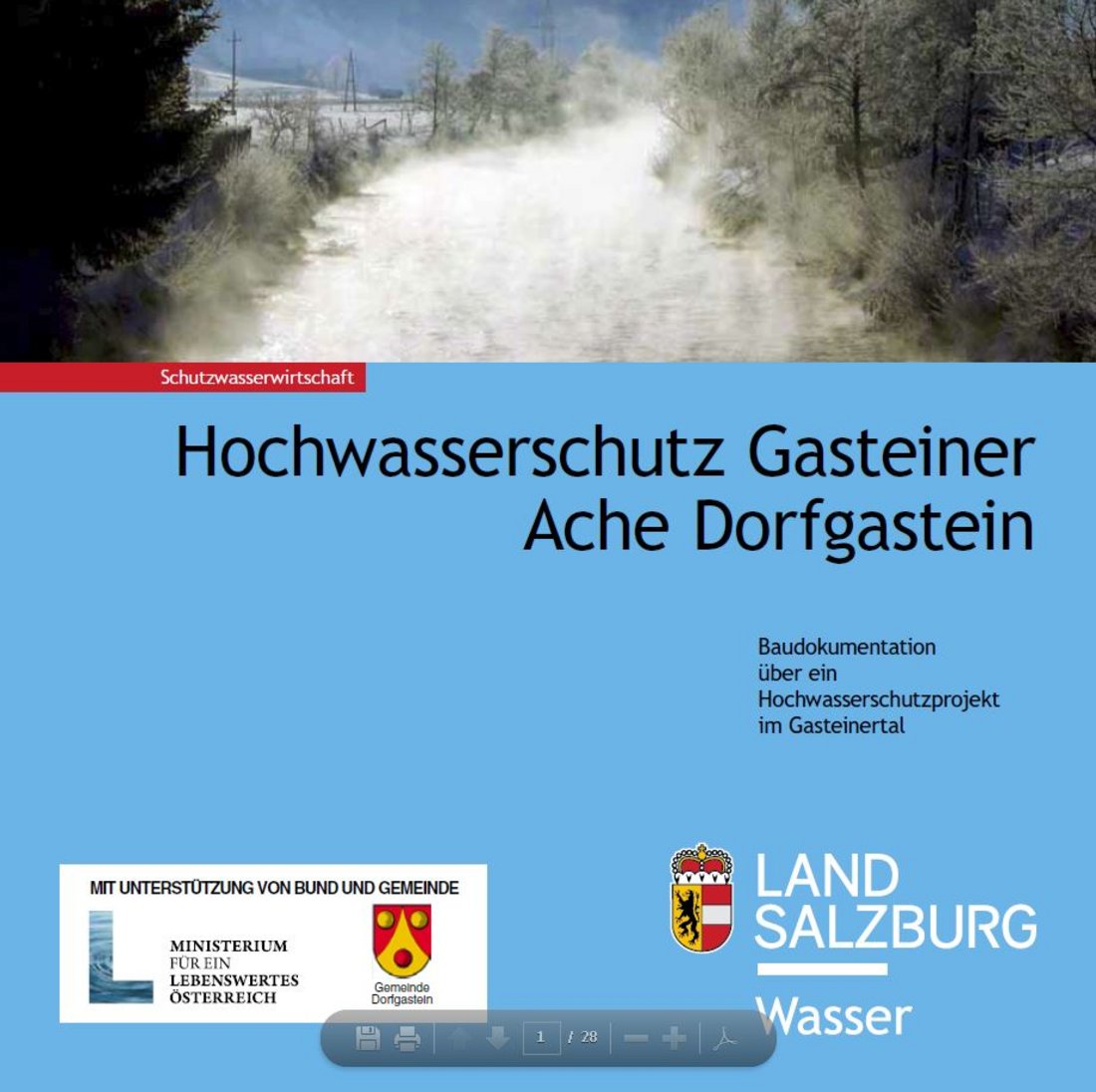 Schutzwasserwirtschaft

Hochwasserschutz Gasteiner Ache Dorfgastein

Baudokumentation über ein Hochwasserschutzprojekt im Gasteinertal

MIT UNTERSTÜTZUNG VON BUND UND GEMEINDE

MINISTERIUM FÜR EIN LEBENSWERTES ÖSTERREICH

Gemeinde Dorfgastein

LAND SALZBURG

Wasser

1 / 28